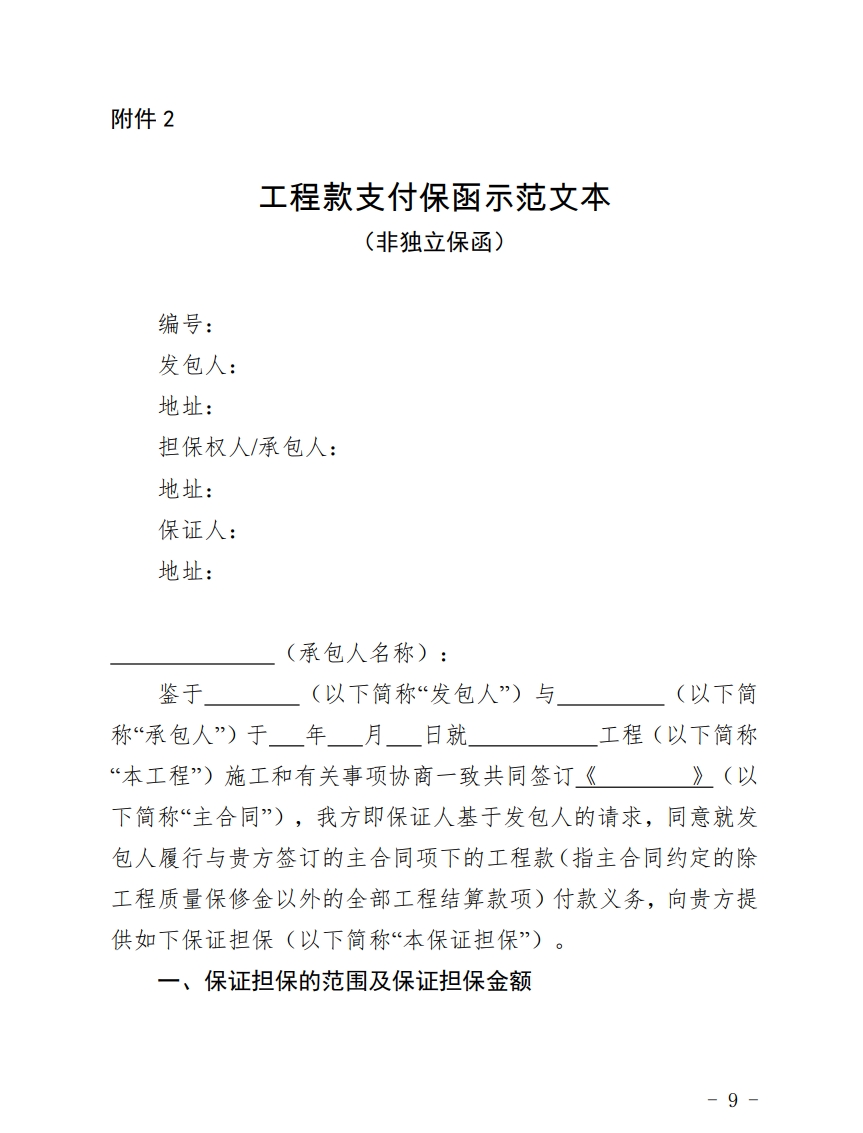 附件 2

工程款支付保函示范文本
（非独立保函）

编号：
发包人：
地址：
担保权人/承包人：
地址：
保证人：
地址：

______________（承包人名称）：

鉴于________（以下简称“发包人”）与_________（以下简称“承包人”）于___年___月___日就___________工程（以下简称“本工程”）施工和有关事项协商一致共同签订《_________》（以下简称“主合同”），我方即保证人基于发包人的请求，同意就发包人履行与贵方签订的主合同项下的工程款（指主合同约定的除工程质量保修金以外的全部工程结算款项）付款义务，向贵方提供如下保证担保（以下简称“本保证担保”）。

一、保证担保的范围及保证担保金额

- 9 -